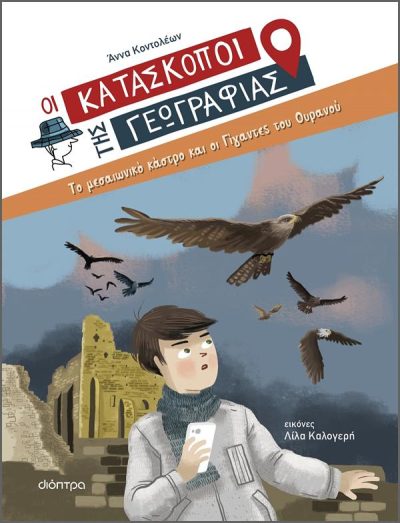 Άννα Κοντολέων

ΟΙ ΚΑΤΑΣΚΟΠΟΙ ΤΗΣ ΓΕΩΓΡΑΦΙΑΣ

Το μεσαιωνικό κάστρο και οι Γίγαντες του Ουρανού

εικόνες
Λίλα Καλογερή

διόπτρα